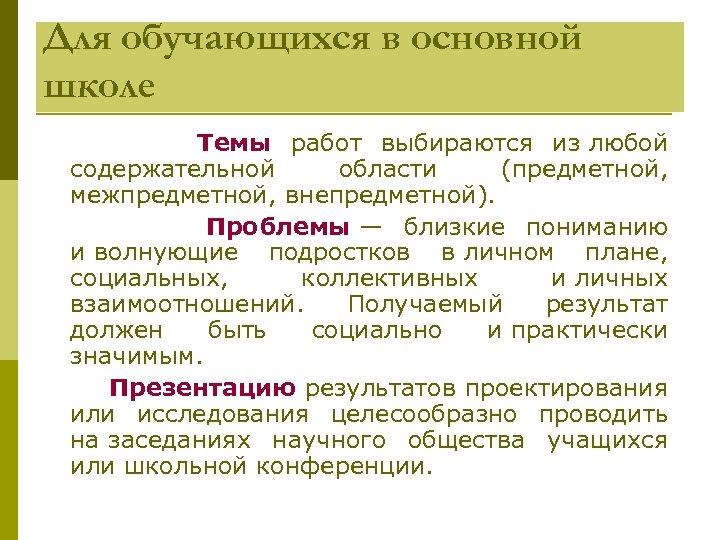 Для обучающихся в основной школе

Темы работ выбираются из любой содержательной области (предметной, межпредметной, внепредметной).

Проблемы — близкие пониманию и волнующие подростков в личном плане, социальных, коллективных и личных взаимоотношений. Получаемый результат должен быть социально и практически значимым.

Презентацию результатов проектирования или исследования целесообразно проводить на заседаниях научного общества учащихся или школьной конференции.